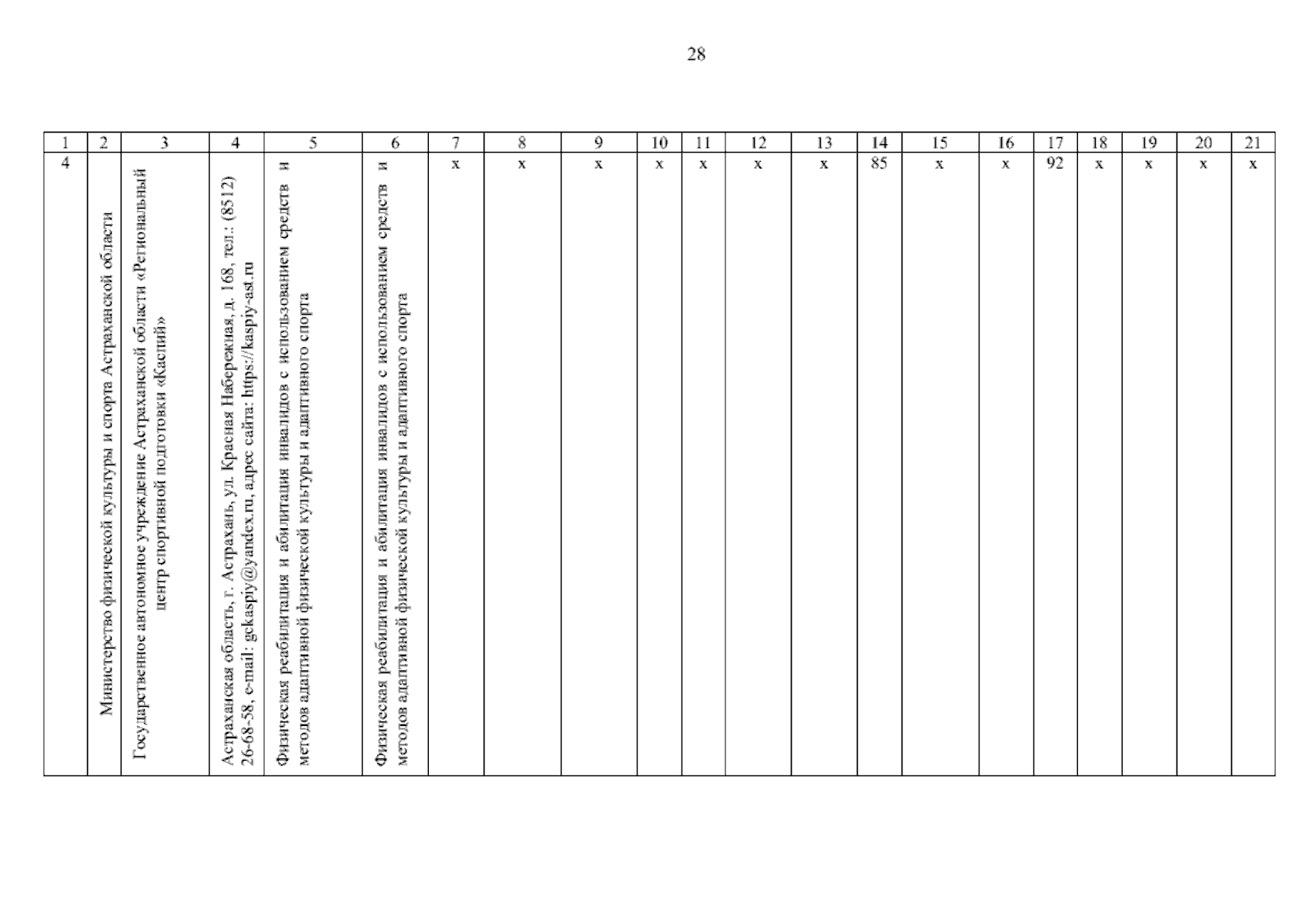 28

| 1 | 2 | 3 | 4 | 5 | 6 | 7 | 8 | 9 | 10 | 11 | 12 | 13 | 14 | 15 | 16 | 17 | 18 | 19 | 20 | 21 |
|---|---|---|---|---|---|---|---|---|---|---|---|---|---|---|---|---|---|---|---|---|
| 4 | Министерство физической культуры и спорта Астраханской области | Государственное автономное учреждение Астраханской области «Региональный центр спортивной подготовки «Каспий» | Астраханская область, г. Астрахань, ул. Красная Набережная, д. 168, тел.: (8512) 26-68-58, e-mail: gckaspiy@yandex.ru, адрес сайта: https://kaspiy-ast.ru | Физическая реабилитация и абилитация инвалидов с использованием средств и методов адаптивной физической культуры и адаптивного спорта | Физическая реабилитация и абилитация инвалидов с использованием средств и методов адаптивной физической культуры и адаптивного спорта | х | х | х | х | х | х | х | 85 | х | х | 92 | х | х | х | х |